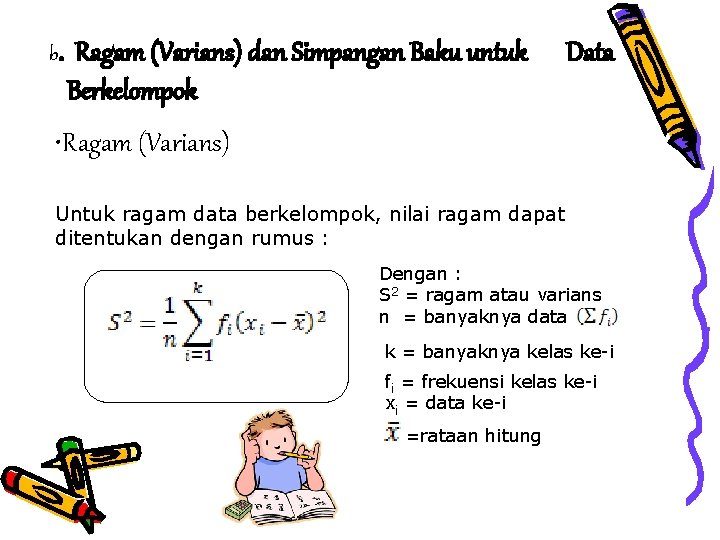 b. Ragam (Varians) dan Simpangan Baku untuk Data Berkelompok

•Ragam (Varians)

Untuk ragam data berkelompok, nilai ragam dapat ditentukan dengan rumus :

$S^2 = \frac{1}{n}\sum_{i=1}^{k} f_i(x_i - \bar{x})^2$

Dengan :
$S^2$ = ragam atau varians
n = banyaknya data $(\Sigma f_i)$
k = banyaknya kelas ke-i
$f_i$ = frekuensi kelas ke-i
$x_i$ = data ke-i
$\bar{x}$ =rataan hitung